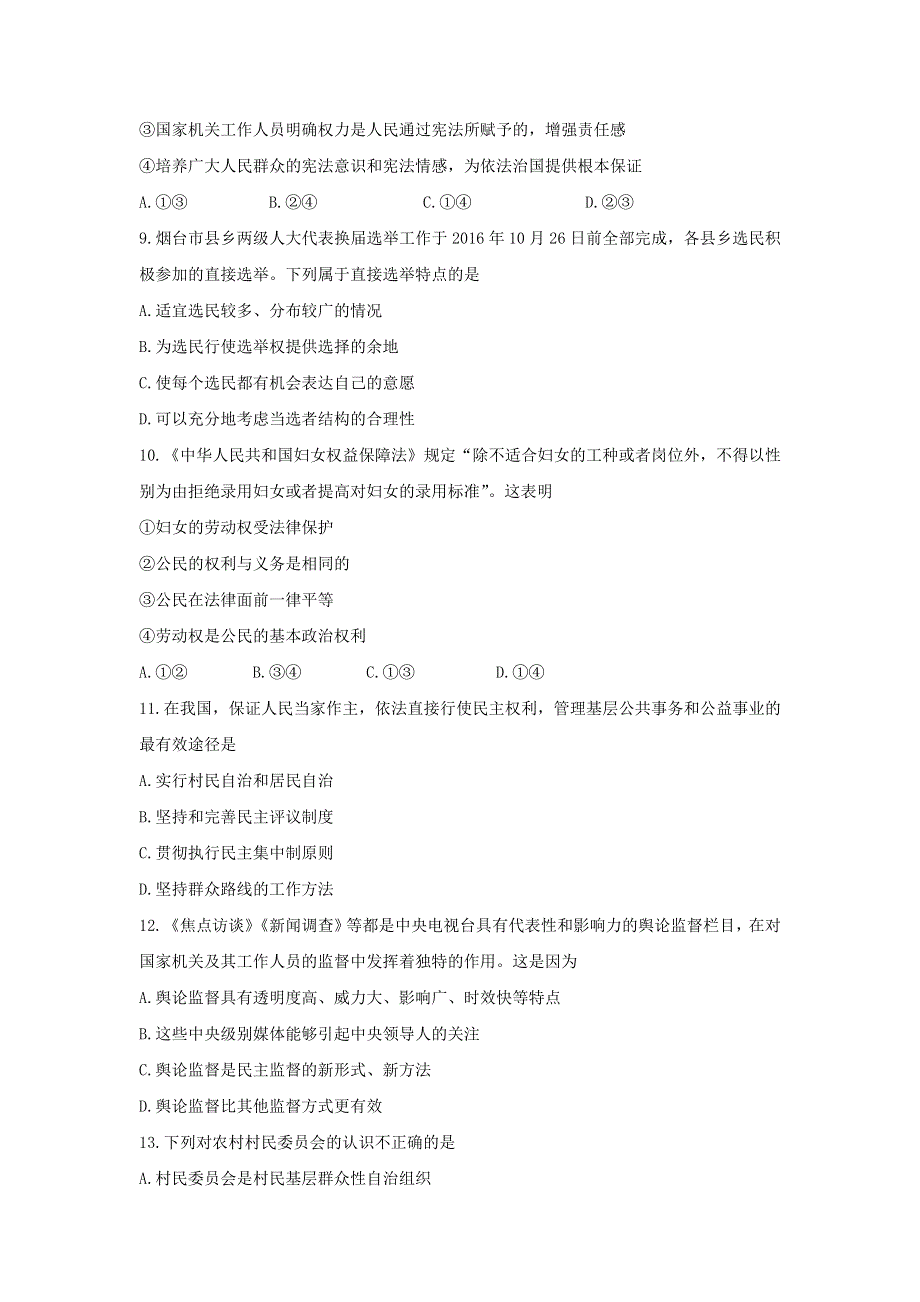 ③国家机关工作人员明确权力是人民通过宪法所赋予的，增强责任感

④培养广大人民群众的宪法意识和宪法情感，为依法治国提供根本保证

A.①③　　B.②④　　C.①④　　D.②③

9.烟台市县乡两级人大代表换届选举工作于 2016 年 10 月 26 日前全部完成，各县乡选民积极参加的直接选举。下列属于直接选举特点的是

A.适宜选民较多、分布较广的情况

B.为选民行使选举权提供选择的余地

C.使每个选民都有机会表达自己的意愿

D.可以充分地考虑当选者结构的合理性

10.《中华人民共和国妇女权益保障法》规定“除不适合妇女的工种或者岗位外，不得以性别为由拒绝录用妇女或者提高对妇女的录用标准”。这表明

①妇女的劳动权受法律保护

②公民的权利与义务是相同的

③公民在法律面前一律平等

④劳动权是公民的基本政治权利

A.①②　　B.③④　　C.①③　　D.①④

11.在我国，保证人民当家作主，依法直接行使民主权利，管理基层公共事务和公益事业的最有效途径是

A.实行村民自治和居民自治

B.坚持和完善民主评议制度

C.贯彻执行民主集中制原则

D.坚持群众路线的工作方法

12.《焦点访谈》《新闻调查》等都是中央电视台具有代表性和影响力的舆论监督栏目，在对国家机关及其工作人员的监督中发挥着独特的作用。这是因为

A.舆论监督具有透明度高、威力大、影响广、时效快等特点

B.这些中央级别媒体能够引起中央领导人的关注

C.舆论监督是民主监督的新形式、新方法

D.舆论监督比其他监督方式更有效

13.下列对农村村民委员会的认识不正确的是

A.村民委员会是村民基层群众性自治组织